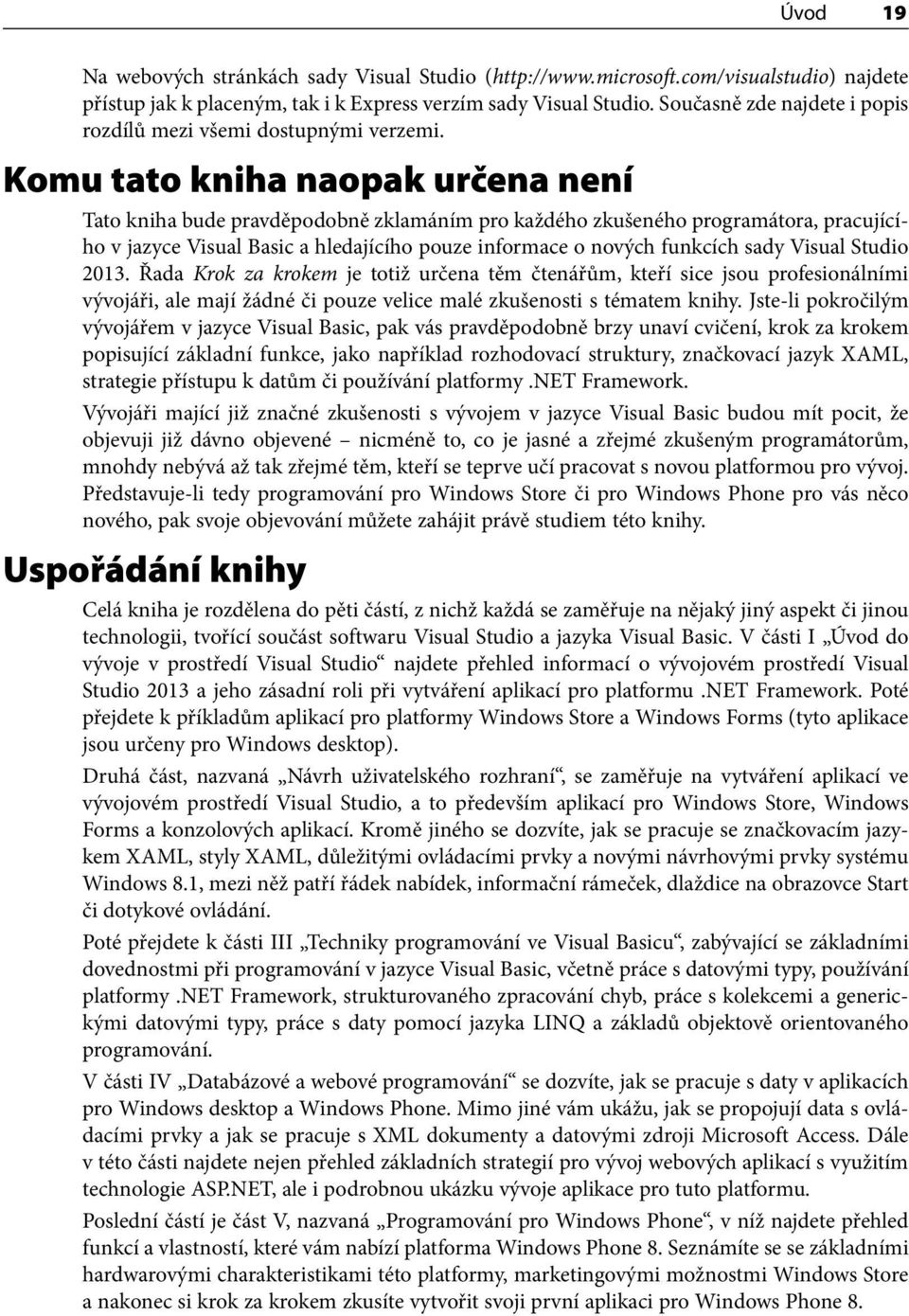 Úvod 19

Na webových stránkách sady Visual Studio (http://www.microsoft.com/visualstudio) najdete přístup jak k placeným, tak i k Express verzím sady Visual Studio. Současně zde najdete i popis rozdílů mezi všemi dostupnými verzemi.

Komu tato kniha naopak určena není

Tato kniha bude pravděpodobně zklamáním pro každého zkušeného programátora, pracujícího v jazyce Visual Basic a hledajícího pouze informace o nových funkcích sady Visual Studio 2013. Řada Krok za krokem je totiž určena těm čtenářům, kteří sice jsou profesionálními vývojáři, ale mají žádné či pouze velice malé zkušenosti s tématem knihy. Jste-li pokročilým vývojářem v jazyce Visual Basic, pak vás pravděpodobně brzy unaví cvičení, krok za krokem popisující základní funkce, jako například rozhodovací struktury, značkovací jazyk XAML, strategie přístupu k datům či používání platformy .NET Framework.

Vývojáři mající již značné zkušenosti s vývojem v jazyce Visual Basic budou mít pocit, že objevuji již dávno objevené – nicméně to, co je jasné a zřejmé zkušeným programátorům, mnohdy nebývá až tak zřejmé těm, kteří se teprve učí pracovat s novou platformou pro vývoj. Představuje-li tedy programování pro Windows Store či pro Windows Phone pro vás něco nového, pak svoje objevování můžete zahájit právě studiem této knihy.

Uspořádání knihy

Celá kniha je rozdělena do pěti částí, z nichž každá se zaměřuje na nějaký jiný aspekt či jinou technologii, tvořící součást softwaru Visual Studio a jazyka Visual Basic. V části I „Úvod do vývoje v prostředí Visual Studio“ najdete přehled informací o vývojovém prostředí Visual Studio 2013 a jeho zásadní roli při vytváření aplikací pro platformu .NET Framework. Poté přejdete k příkladům aplikací pro platformy Windows Store a Windows Forms (tyto aplikace jsou určeny pro Windows desktop).

Druhá část, nazvaná „Návrh uživatelského rozhraní“, se zaměřuje na vytváření aplikací ve vývojovém prostředí Visual Studio, a to především aplikací pro Windows Store, Windows Forms a konzolových aplikací. Kromě jiného se dozvíte, jak se pracuje se značkovacím jazykem XAML, styly XAML, důležitými ovládacími prvky a novými návrhovými prvky systému Windows 8.1, mezi něž patří řádek nabídek, informační rámeček, dlaždice na obrazovce Start či dotykové ovládání.

Poté přejdete k části III „Techniky programování ve Visual Basicu“, zabývající se základními dovednostmi při programování v jazyce Visual Basic, včetně práce s datovými typy, používání platformy .NET Framework, strukturovaného zpracování chyb, práce s kolekcemi a generickými datovými typy, práce s daty pomocí jazyka LINQ a základů objektově orientovaného programování.

V části IV „Databázové a webové programování“ se dozvíte, jak se pracuje s daty v aplikacích pro Windows desktop a Windows Phone. Mimo jiné vám ukážu, jak se propojují data s ovládacími prvky a jak se pracuje s XML dokumenty a datovými zdroji Microsoft Access. Dále v této části najdete nejen přehled základních strategií pro vývoj webových aplikací s využitím technologie ASP.NET, ale i podrobnou ukázku vývoje aplikace pro tuto platformu.

Poslední částí je část V, nazvaná „Programování pro Windows Phone“, v níž najdete přehled funkcí a vlastností, které vám nabízí platforma Windows Phone 8. Seznámíte se se základními hardwarovými charakteristikami této platformy, marketingovými možnostmi Windows Store a nakonec si krok za krokem zkusíte vytvořit svoji první aplikaci pro Windows Phone 8.